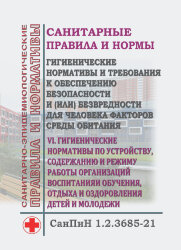 САНИТАРНО-ЭПИДЕМИОЛОГИЧЕСКИЕ
ПРАВИЛА И НОРМАТИВЫ

САНИТАРНЫЕ ПРАВИЛА И НОРМЫ

ГИГИЕНИЧЕСКИЕ НОРМАТИВЫ И ТРЕБОВАНИЯ К ОБЕСПЕЧЕНИЮ БЕЗОПАСНОСТИ И (ИЛИ) БЕЗВРЕДНОСТИ ДЛЯ ЧЕЛОВЕКА ФАКТОРОВ СРЕДЫ ОБИТАНИЯ

VI. ГИГИЕНИЧЕСКИЕ НОРМАТИВЫ ПО УСТРОЙСТВУ, СОДЕРЖАНИЮ И РЕЖИМУ РАБОТЫ ОРГАНИЗАЦИЙ ВОСПИТАНИЯИ ОБУЧЕНИЯ, ОТДЫХА И ОЗДОРОВЛЕНИЯ ДЕТЕЙ И МОЛОДЕЖИ

СанПиН 1.2.3685-21